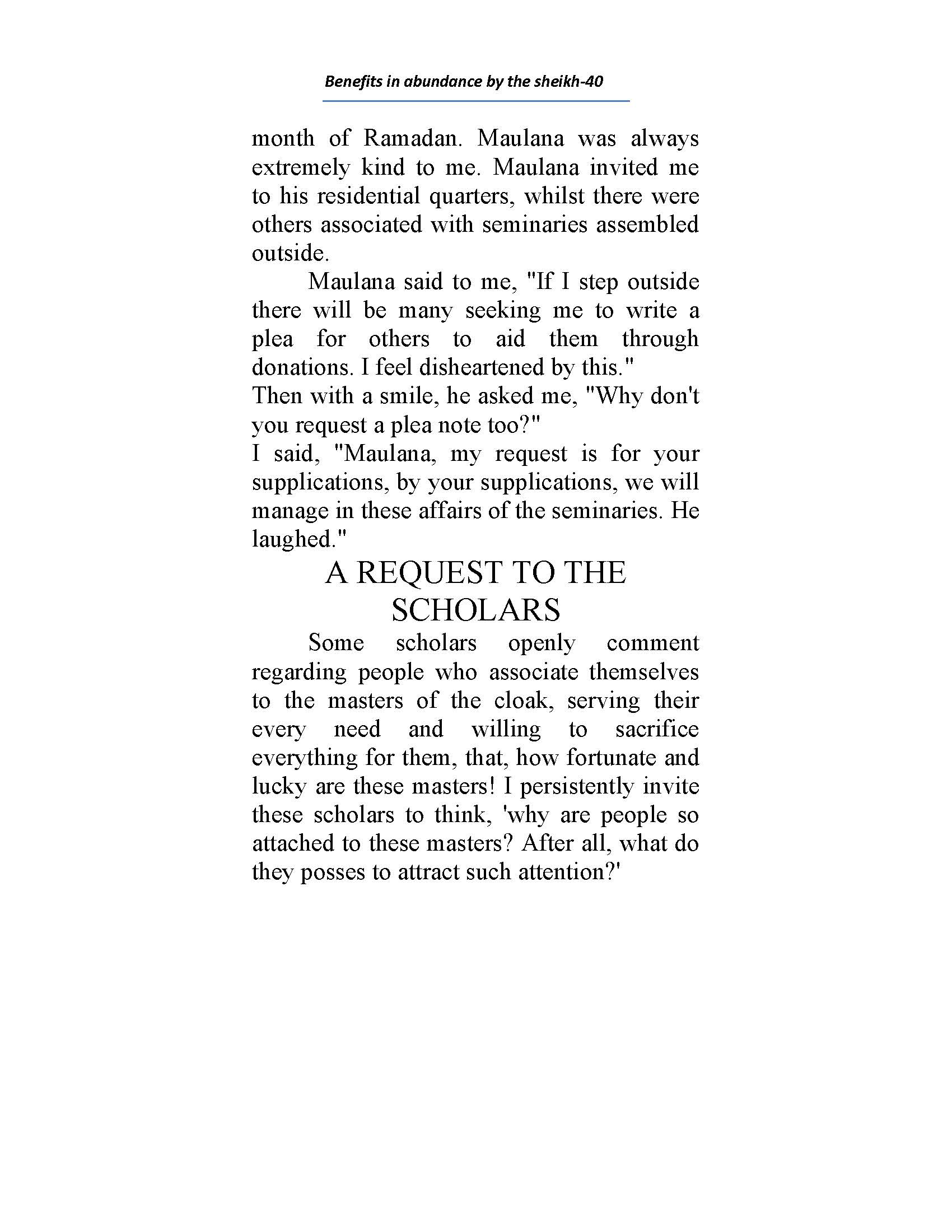 Benefits in abundance by the sheikh-40

month of Ramadan. Maulana was always extremely kind to me. Maulana invited me to his residential quarters, whilst there were others associated with seminaries assembled outside.

Maulana said to me, "If I step outside there will be many seeking me to write a plea for others to aid them through donations. I feel disheartened by this."

Then with a smile, he asked me, "Why don't you request a plea note too?"

I said, "Maulana, my request is for your supplications, by your supplications, we will manage in these affairs of the seminaries. He laughed."

A REQUEST TO THE SCHOLARS

Some scholars openly comment regarding people who associate themselves to the masters of the cloak, serving their every need and willing to sacrifice everything for them, that, how fortunate and lucky are these masters! I persistently invite these scholars to think, 'why are people so attached to these masters? After all, what do they posses to attract such attention?'